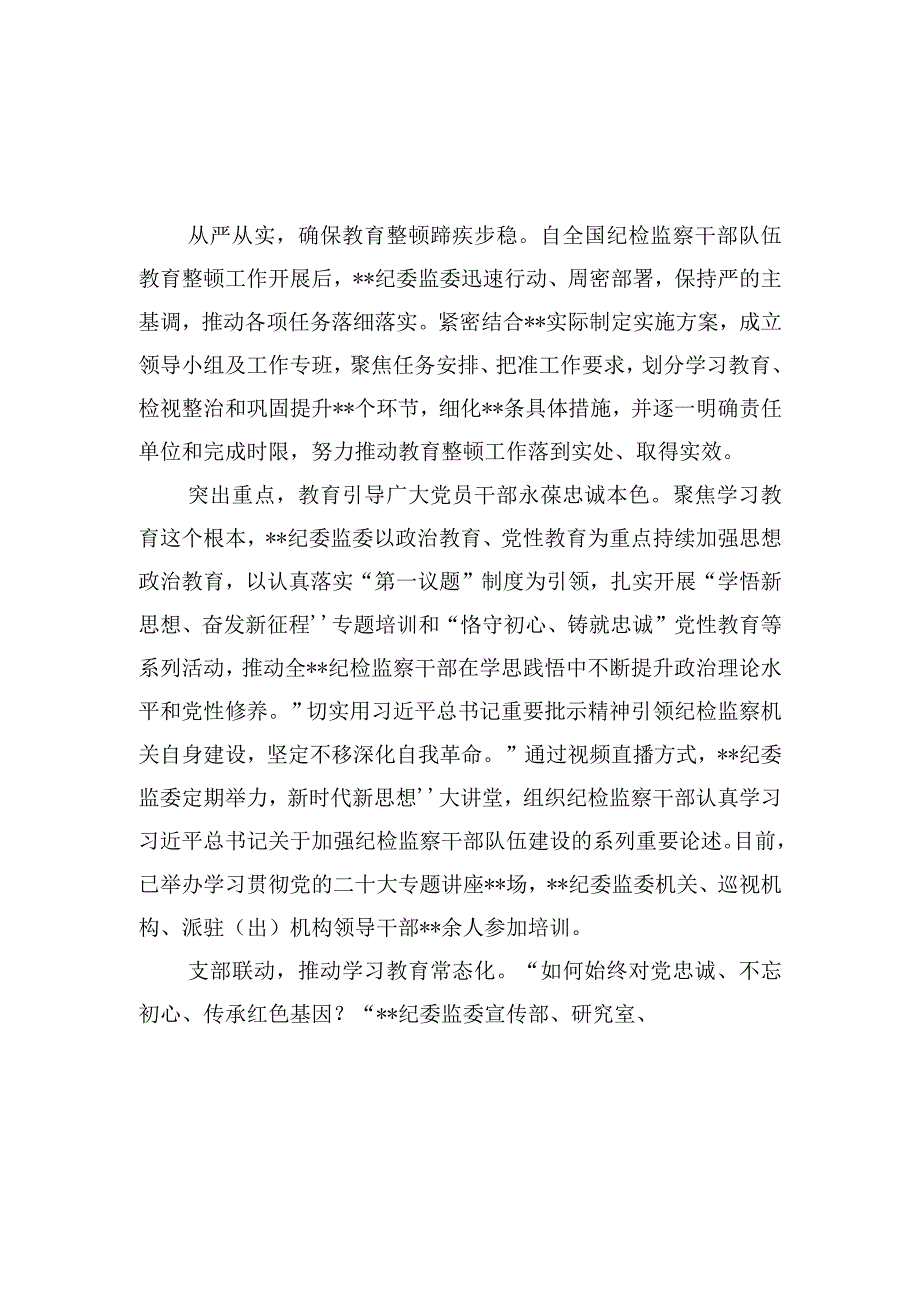 从严从实，确保教育整顿蹄疾步稳。自全国纪检监察干部队伍教育整顿工作开展后，**纪委监委迅速行动、周密部署，保持严的主基调，推动各项任务落细落实。紧密结合**实际制定实施方案，成立领导小组及工作专班，聚焦任务安排、把准工作要求，划分学习教育、检视整治和巩固提升**个环节，细化**条具体措施，并逐一明确责任单位和完成时限，努力推动教育整顿工作落到实处、取得实效。

突出重点，教育引导广大党员干部永葆忠诚本色。聚焦学习教育这个根本，**纪委监委以政治教育、党性教育为重点持续加强思想政治教育，以认真落实“第一议题”制度为引领，扎实开展“学悟新思想、奋发新征程’’专题培训和“恪守初心、铸就忠诚”党性教育等系列活动，推动全**纪检监察干部在学思践悟中不断提升政治理论水平和党性修养。”切实用习近平总书记重要批示精神引领纪检监察机关自身建设，坚定不移深化自我革命。”通过视频直播方式，**纪委监委定期举力，新时代新思想’’大讲堂，组织纪检监察干部认真学习习近平总书记关于加强纪检监察干部队伍建设的系列重要论述。目前，已举办学习贯彻党的二十大专题讲座**场，**纪委监委机关、巡视机构、派驻（出）机构领导干部**余人参加培训。

支部联动，推动学习教育常态化。“如何始终对党忠诚、不忘初心、传承红色基因？“**纪委监委宣传部、研究室、